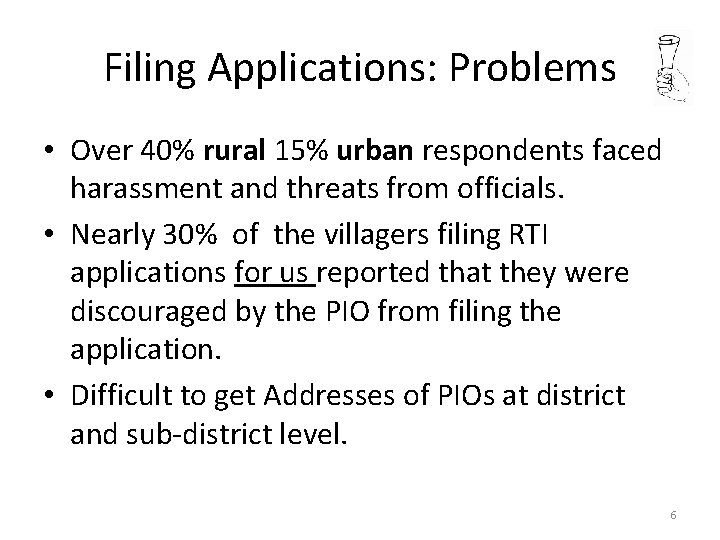 Filing Applications: Problems

• Over 40% rural 15% urban respondents faced harassment and threats from officials.
• Nearly 30% of the villagers filing RTI applications for us reported that they were discouraged by the PIO from filing the application.
• Difficult to get Addresses of PIOs at district and sub-district level.

6